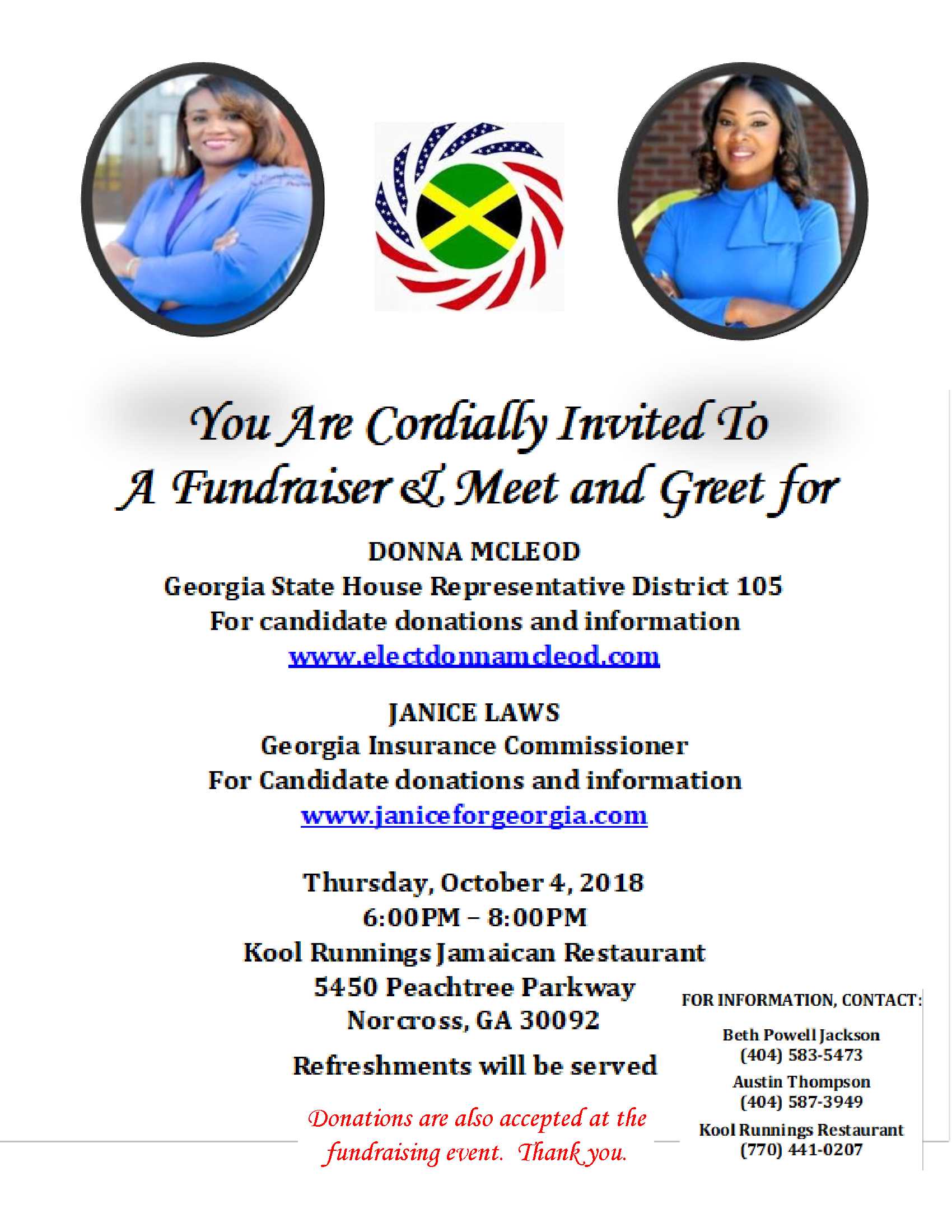 You Are Cordially Invited To
A Fundraiser & Meet and Greet for

DONNA MCLEOD
Georgia State House Representative District 105
For candidate donations and information
www.electdonnamcleod.com

JANICE LAWS
Georgia Insurance Commissioner
For Candidate donations and information
www.janiceforgeorgia.com

Thursday, October 4, 2018
6:00PM – 8:00PM
Kool Runnings Jamaican Restaurant
5450 Peachtree Parkway
Norcross, GA 30092

Refreshments will be served

Donations are also accepted at the fundraising event. Thank you.

FOR INFORMATION, CONTACT:

Beth Powell Jackson
(404) 583-5473

Austin Thompson
(404) 587-3949

Kool Runnings Restaurant
(770) 441-0207